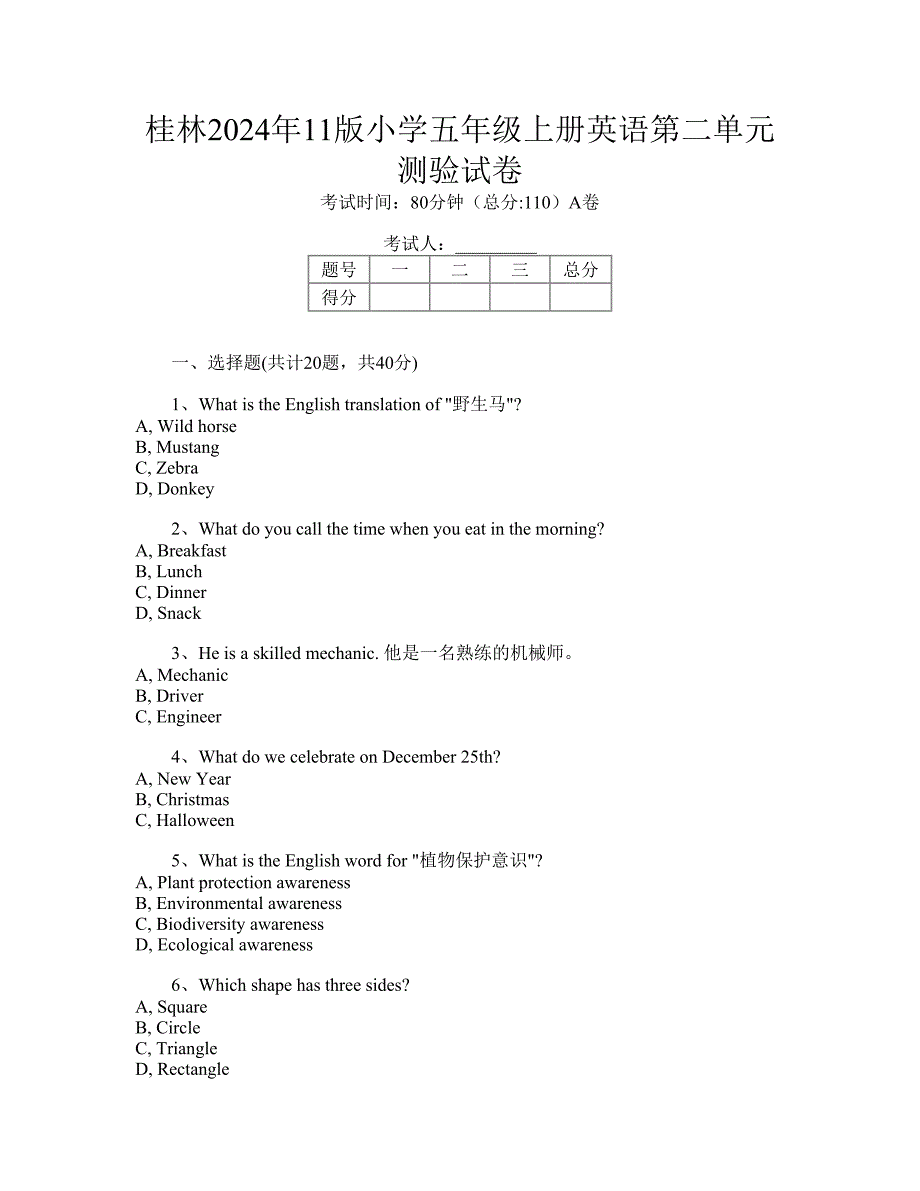 桂林2024年11版小学五年级上册英语第二单元测验试卷

考试时间：80分钟（总分:110）A卷

考试人：__________

| 题号 | 一 | 二 | 三 | 总分 |
|---|---|---|---|---|
| 得分 | | | | |

一、选择题(共计20题，共40分)

1、What is the English translation of "野生马"?
A, Wild horse
B, Mustang
C, Zebra
D, Donkey

2、What do you call the time when you eat in the morning?
A, Breakfast
B, Lunch
C, Dinner
D, Snack

3、He is a skilled mechanic. 他是一名熟练的机械师。
A, Mechanic
B, Driver
C, Engineer

4、What do we celebrate on December 25th?
A, New Year
B, Christmas
C, Halloween

5、What is the English word for "植物保护意识"?
A, Plant protection awareness
B, Environmental awareness
C, Biodiversity awareness
D, Ecological awareness

6、Which shape has three sides?
A, Square
B, Circle
C, Triangle
D, Rectangle